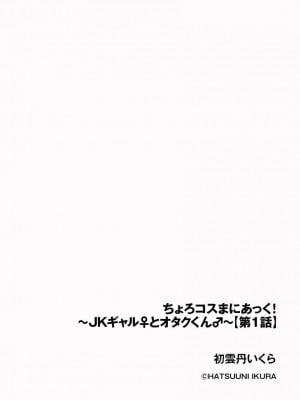 ちょろコスまにあっく!
～JKギャル♀とオタクくん♂～【第1話】

初雲丹いくら

©HATSUUNI IKURA